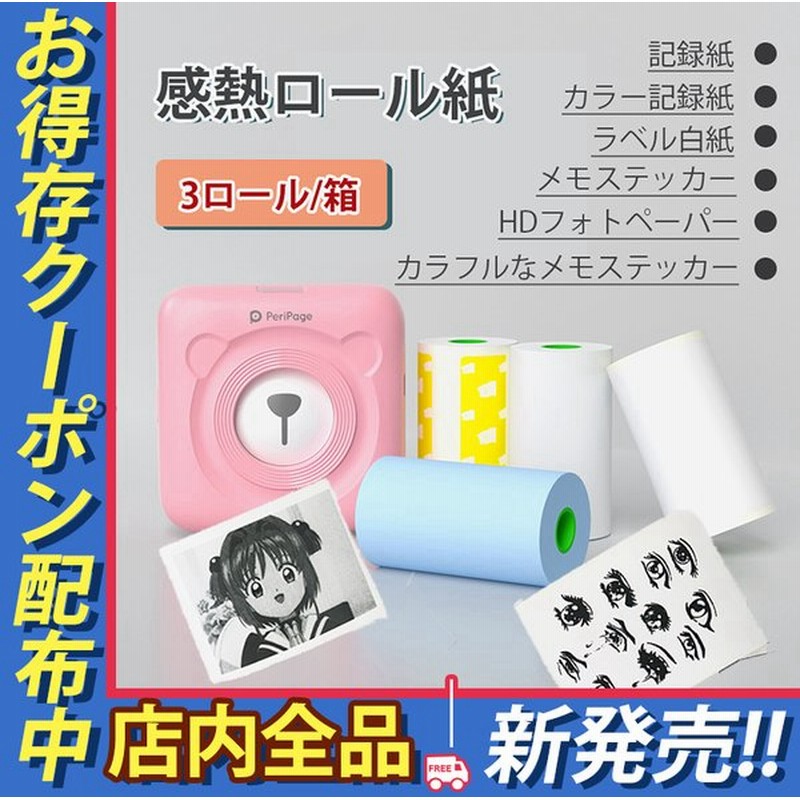 お得存クーポン配布中

感熱ロール紙

3ロール/箱

記録紙
カラー記録紙
ラベル白紙
メモステッカー
HDフォトペーパー
カラフルなメモステッカー

PeriPage

店内全品

FREE

新発売!!